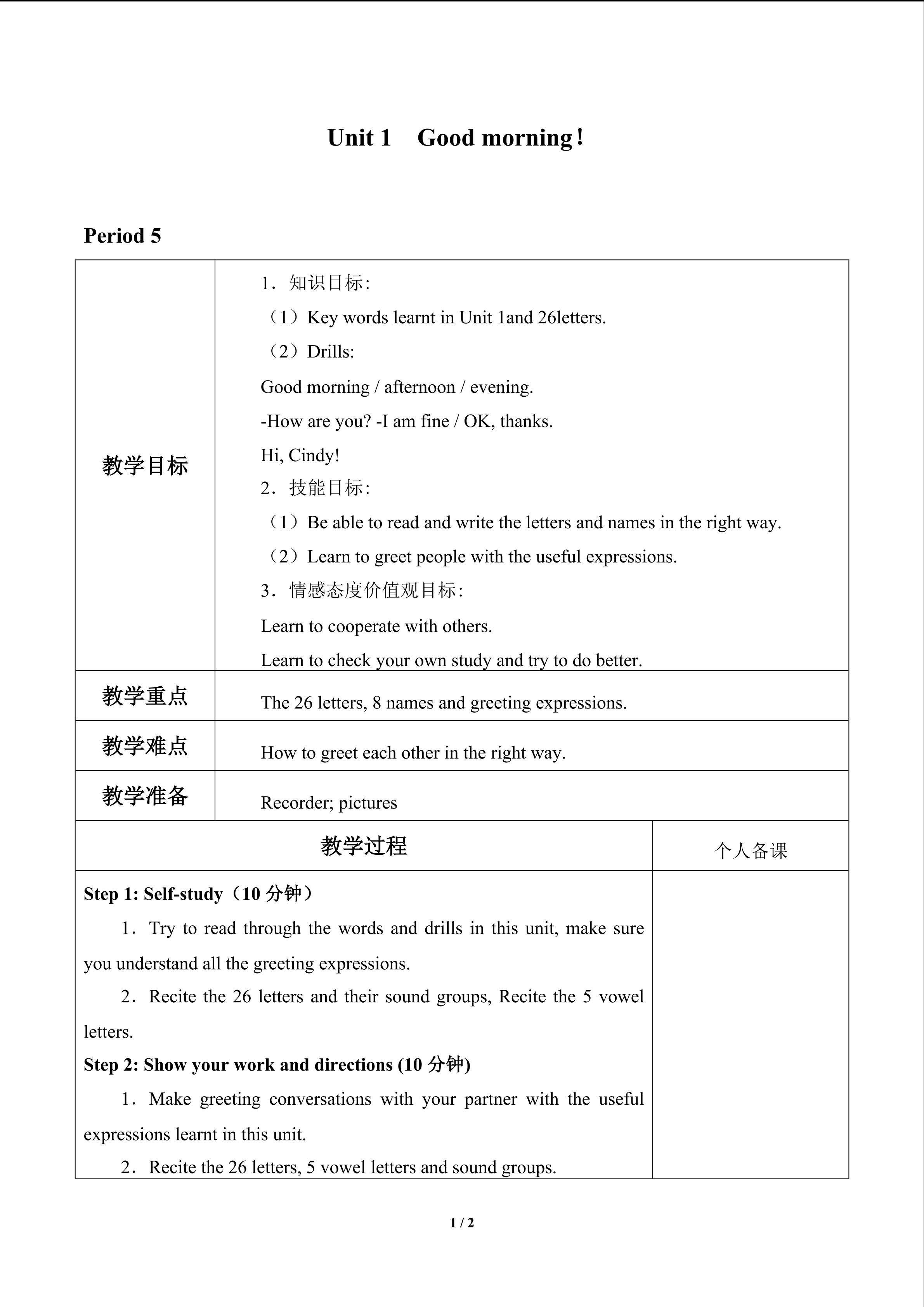 Unit 1 Good morning!

Period 5

| 教学目标 | 1．知识目标：<br>（1）Key words learnt in Unit 1and 26letters.<br>（2）Drills:<br>Good morning / afternoon / evening.<br>-How are you? -I am fine / OK, thanks.<br>Hi, Cindy!<br>2．技能目标：<br>（1）Be able to read and write the letters and names in the right way.<br>（2）Learn to greet people with the useful expressions.<br>3．情感态度价值观目标：<br>Learn to cooperate with others.<br>Learn to check your own study and try to do better. |
|---|---|
| 教学重点 | The 26 letters, 8 names and greeting expressions. |
| 教学难点 | How to greet each other in the right way. |
| 教学准备 | Recorder; pictures |

| 教学过程 | 个人备课 |
|---|---|
| **Step 1: Self-study（10 分钟）**<br>1．Try to read through the words and drills in this unit, make sure you understand all the greeting expressions.<br>2．Recite the 26 letters and their sound groups, Recite the 5 vowel letters.<br>**Step 2: Show your work and directions (10 分钟)**<br>1．Make greeting conversations with your partner with the useful expressions learnt in this unit.<br>2．Recite the 26 letters, 5 vowel letters and sound groups. | |

1 / 2